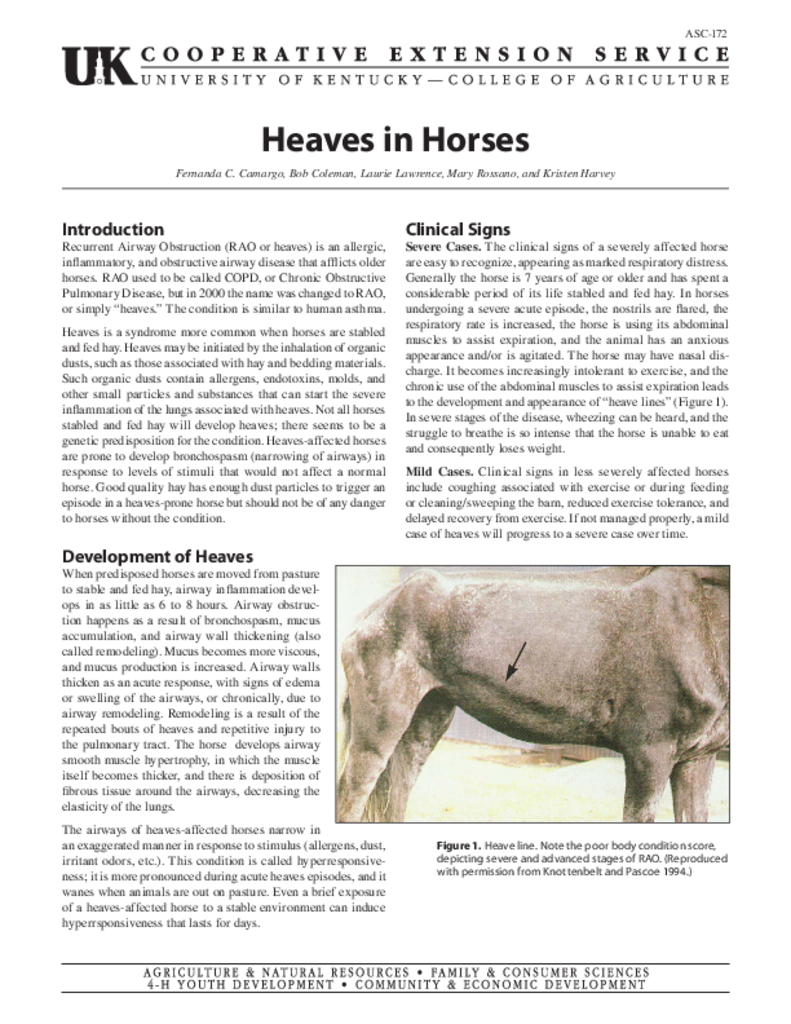 ASC-172

UK COOPERATIVE EXTENSION SERVICE
UNIVERSITY OF KENTUCKY—COLLEGE OF AGRICULTURE

Heaves in Horses

Fernanda C. Camargo, Bob Coleman, Laurie Lawrence, Mary Rossano, and Kristen Harvey

Introduction

Recurrent Airway Obstruction (RAO or heaves) is an allergic, inflammatory, and obstructive airway disease that afflicts older horses. RAO used to be called COPD, or Chronic Obstructive Pulmonary Disease, but in 2000 the name was changed to RAO, or simply "heaves." The condition is similar to human asthma.

Heaves is a syndrome more common when horses are stabled and fed hay. Heaves may be initiated by the inhalation of organic dusts, such as those associated with hay and bedding materials. Such organic dusts contain allergens, endotoxins, molds, and other small particles and substances that can start the severe inflammation of the lungs associated with heaves. Not all horses stabled and fed hay will develop heaves; there seems to be a genetic predisposition for the condition. Heaves-affected horses are prone to develop bronchospasm (narrowing of airways) in response to levels of stimuli that would not affect a normal horse. Good quality hay has enough dust particles to trigger an episode in a heaves-prone horse but should not be of any danger to horses without the condition.

Development of Heaves

When predisposed horses are moved from pasture to stable and fed hay, airway inflammation develops in as little as 6 to 8 hours. Airway obstruction happens as a result of bronchospasm, mucus accumulation, and airway wall thickening (also called remodeling). Mucus becomes more viscous, and mucus production is increased. Airway walls thicken as an acute response, with signs of edema or swelling of the airways, or chronically, due to airway remodeling. Remodeling is a result of the repeated bouts of heaves and repetitive injury to the pulmonary tract. The horse develops airway smooth muscle hypertrophy, in which the muscle itself becomes thicker, and there is deposition of fibrous tissue around the airways, decreasing the elasticity of the lungs.

The airways of heaves-affected horses narrow in an exaggerated manner in response to stimulus (allergens, dust, irritant odors, etc.). This condition is called hyperresponsiveness; it is more pronounced during acute heaves episodes, and it wanes when animals are out on pasture. Even a brief exposure of a heaves-affected horse to a stable environment can induce hyperrsponsiveness that lasts for days.

Clinical Signs

Severe Cases. The clinical signs of a severely affected horse are easy to recognize, appearing as marked respiratory distress. Generally the horse is 7 years of age or older and has spent a considerable period of its life stabled and fed hay. In horses undergoing a severe acute episode, the nostrils are flared, the respiratory rate is increased, the horse is using its abdominal muscles to assist expiration, and the animal has an anxious appearance and/or is agitated. The horse may have nasal discharge. It becomes increasingly intolerant to exercise, and the chronic use of the abdominal muscles to assist expiration leads to the development and appearance of "heave lines" (Figure 1). In severe stages of the disease, wheezing can be heard, and the struggle to breathe is so intense that the horse is unable to eat and consequently loses weight.

Mild Cases. Clinical signs in less severely affected horses include coughing associated with exercise or during feeding or cleaning/sweeping the barn, reduced exercise tolerance, and delayed recovery from exercise. If not managed properly, a mild case of heaves will progress to a severe case over time.

Figure 1. Heave line. Note the poor body condition score, depicting severe and advanced stages of RAO. (Reproduced with permission from Knottenbelt and Pascoe 1994.)

AGRICULTURE & NATURAL RESOURCES • FAMILY & CONSUMER SCIENCES
4-H YOUTH DEVELOPMENT • COMMUNITY & ECONOMIC DEVELOPMENT